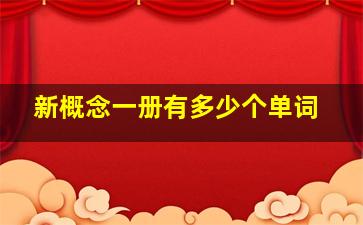 新概念一册有多少个单词